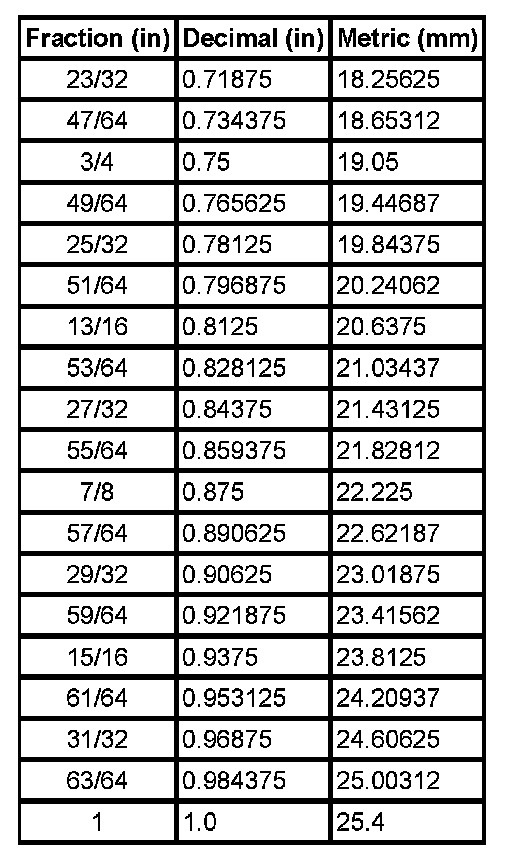 | Fraction (in) | Decimal (in) | Metric (mm) |
|---|---|---|
| 23/32 | 0.71875 | 18.25625 |
| 47/64 | 0.734375 | 18.65312 |
| 3/4 | 0.75 | 19.05 |
| 49/64 | 0.765625 | 19.44687 |
| 25/32 | 0.78125 | 19.84375 |
| 51/64 | 0.796875 | 20.24062 |
| 13/16 | 0.8125 | 20.6375 |
| 53/64 | 0.828125 | 21.03437 |
| 27/32 | 0.84375 | 21.43125 |
| 55/64 | 0.859375 | 21.82812 |
| 7/8 | 0.875 | 22.225 |
| 57/64 | 0.890625 | 22.62187 |
| 29/32 | 0.90625 | 23.01875 |
| 59/64 | 0.921875 | 23.41562 |
| 15/16 | 0.9375 | 23.8125 |
| 61/64 | 0.953125 | 24.20937 |
| 31/32 | 0.96875 | 24.60625 |
| 63/64 | 0.984375 | 25.00312 |
| 1 | 1.0 | 25.4 |